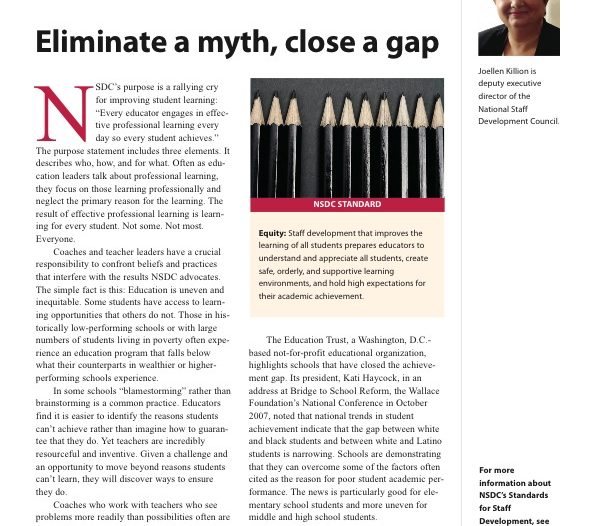 Eliminate a myth, close a gap

NSDC's purpose is a rallying cry for improving student learning: "Every educator engages in effective professional learning every day so every student achieves." The purpose statement includes three elements. It describes who, how, and for what. Often as education leaders talk about professional learning, they focus on those learning professionally and neglect the primary reason for the learning. The result of effective professional learning is learning for every student. Not some. Not most. Everyone.

Coaches and teacher leaders have a crucial responsibility to confront beliefs and practices that interfere with the results NSDC advocates. The simple fact is this: Education is uneven and inequitable. Some students have access to learning opportunities that others do not. Those in historically low-performing schools or with large numbers of students living in poverty often experience an education program that falls below what their counterparts in wealthier or higher-performing schools experience.

In some schools "blamestorming" rather than brainstorming is a common practice. Educators find it is easier to identify the reasons students can't achieve rather than imagine how to guarantee that they do. Yet teachers are incredibly resourceful and inventive. Given a challenge and an opportunity to move beyond reasons students can't learn, they will discover ways to ensure they do.

Coaches who work with teachers who see problems more readily than possibilities often are

NSDC STANDARD

Equity: Staff development that improves the learning of all students prepares educators to understand and appreciate all students, create safe, orderly, and supportive learning environments, and hold high expectations for their academic achievement.

The Education Trust, a Washington, D.C.-based not-for-profit educational organization, highlights schools that have closed the achievement gap. Its president, Kati Haycock, in an address at Bridge to School Reform, the Wallace Foundation's National Conference in October 2007, noted that national trends in student achievement indicate that the gap between white and black students and between white and Latino students is narrowing. Schools are demonstrating that they can overcome some of the factors often cited as the reason for poor student academic performance. The news is particularly good for elementary school students and more uneven for middle and high school students.

Joellen Killion is deputy executive director of the National Staff Development Council.

For more information about NSDC's Standards for Staff Development, see